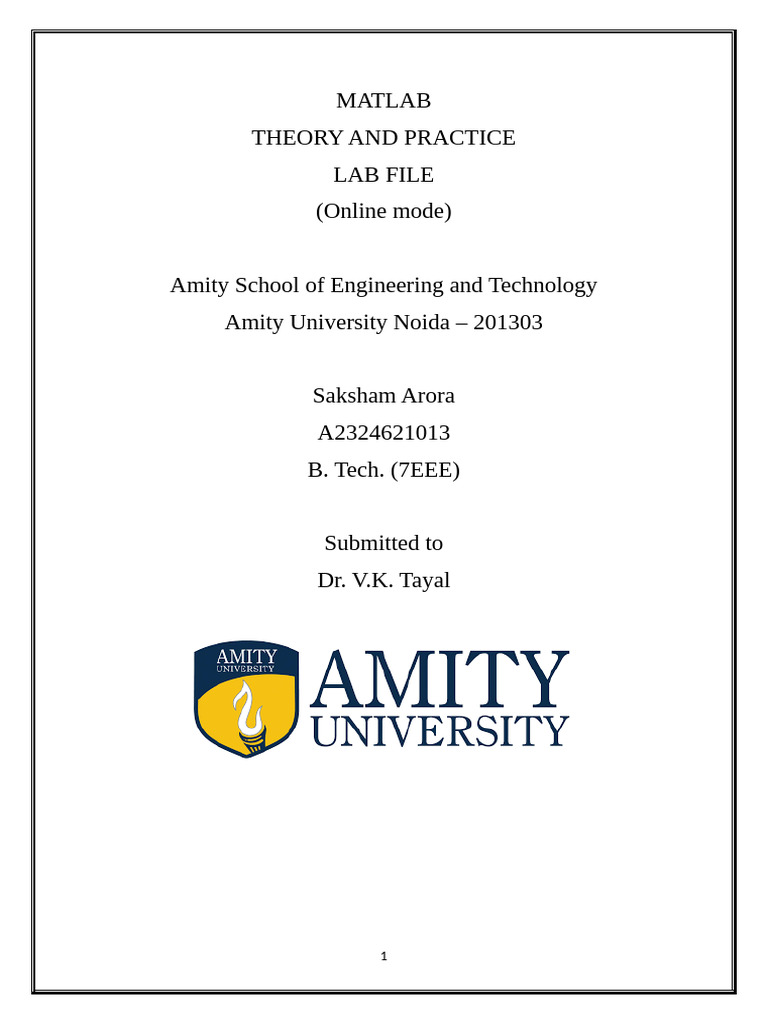 MATLAB
THEORY AND PRACTICE
LAB FILE
(Online mode)

Amity School of Engineering and Technology
Amity University Noida – 201303

Saksham Arora
A2324621013
B. Tech. (7EEE)

Submitted to
Dr. V.K. Tayal

AMITY
UNIVERSITY

AMITY
UNIVERSITY

1